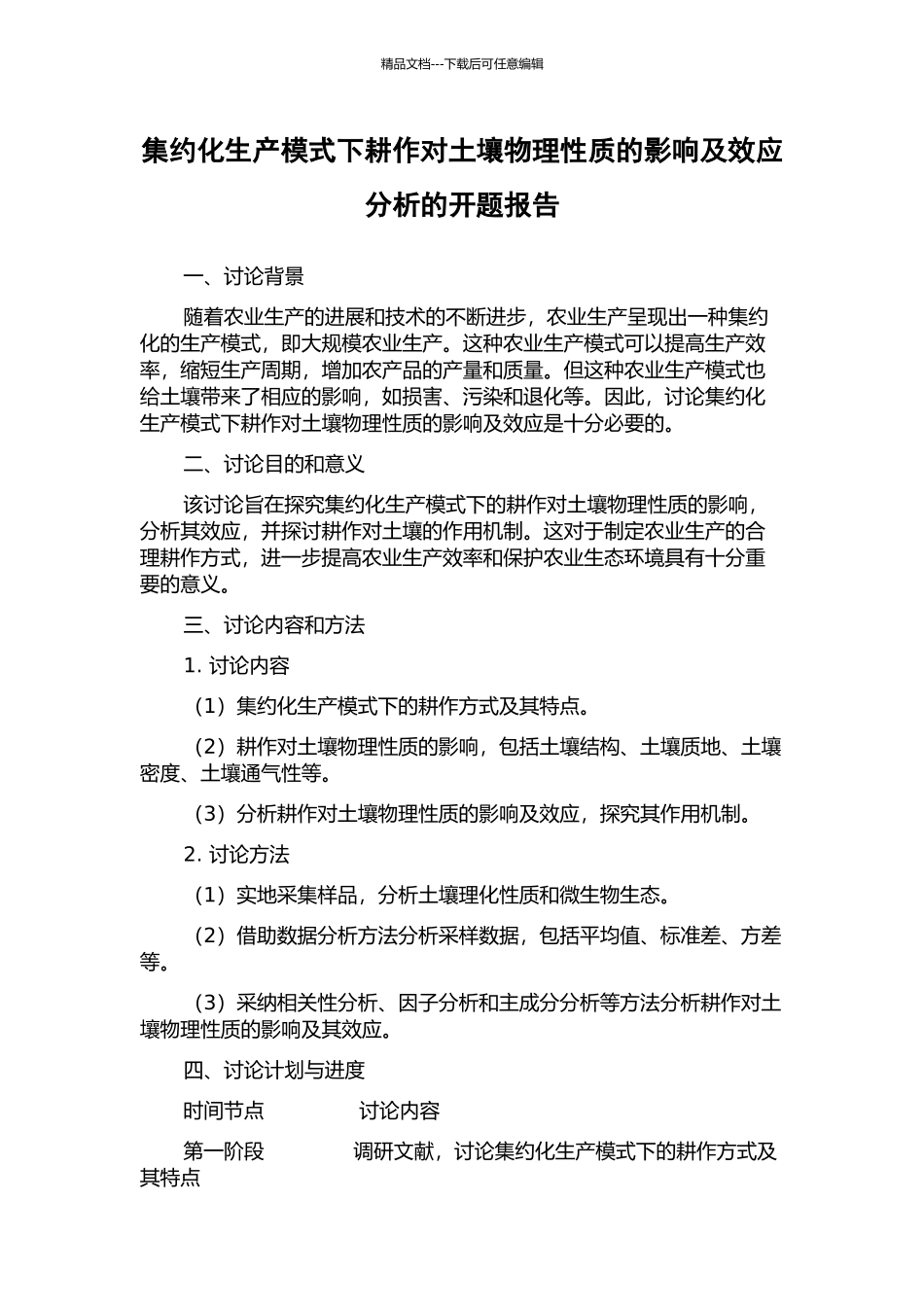 精品文档---下载后可任意编辑

集约化生产模式下耕作对土壤物理性质的影响及效应分析的开题报告

一、讨论背景

随着农业生产的进展和技术的不断进步，农业生产呈现出一种集约化的生产模式，即大规模农业生产。这种农业生产模式可以提高生产效率，缩短生产周期，增加农产品的产量和质量。但这种农业生产模式也给土壤带来了相应的影响，如损害、污染和退化等。因此，讨论集约化生产模式下耕作对土壤物理性质的影响及效应是十分必要的。

二、讨论目的和意义

该讨论旨在探究集约化生产模式下的耕作对土壤物理性质的影响，分析其效应，并探讨耕作对土壤的作用机制。这对于制定农业生产的合理耕作方式，进一步提高农业生产效率和保护农业生态环境具有十分重要的意义。

三、讨论内容和方法

1. 讨论内容

（1）集约化生产模式下的耕作方式及其特点。

（2）耕作对土壤物理性质的影响，包括土壤结构、土壤质地、土壤密度、土壤通气性等。

（3）分析耕作对土壤物理性质的影响及效应，探究其作用机制。

2. 讨论方法

（1）实地采集样品，分析土壤理化性质和微生物生态。

（2）借助数据分析方法分析采样数据，包括平均值、标准差、方差等。

（3）采纳相关性分析、因子分析和主成分分析等方法分析耕作对土壤物理性质的影响及其效应。

四、讨论计划与进度

时间节点　　讨论内容

第一阶段　　调研文献，讨论集约化生产模式下的耕作方式及其特点